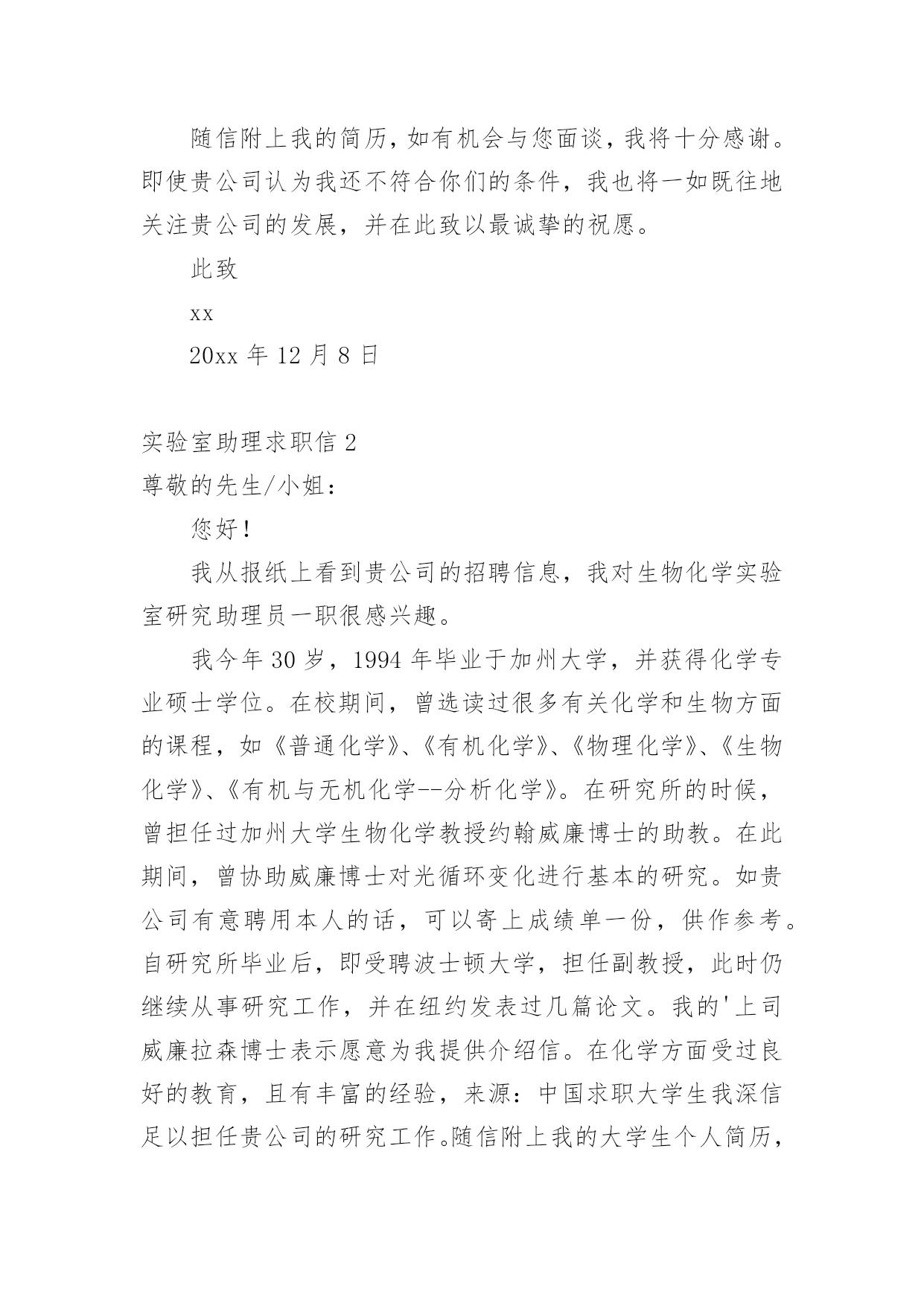 随信附上我的简历，如有机会与您面谈，我将十分感谢。即使贵公司认为我还不符合你们的条件，我也将一如既往地关注贵公司的发展，并在此致以最诚挚的祝愿。

此致

xx

20xx 年 12 月 8 日

实验室助理求职信 2

尊敬的先生/小姐：

您好！

我从报纸上看到贵公司的招聘信息，我对生物化学实验室研究助理员一职很感兴趣。

我今年 30 岁，1994 年毕业于加州大学，并获得化学专业硕士学位。在校期间，曾选读过很多有关化学和生物方面的课程，如《普通化学》、《有机化学》、《物理化学》、《生物化学》、《有机与无机化学--分析化学》。在研究所的时候，曾担任过加州大学生物化学教授约翰威廉博士的助教。在此期间，曾协助威廉博士对光循环变化进行基本的研究。如贵公司有意聘用本人的话，可以寄上成绩单一份，供作参考。自研究所毕业后，即受聘波士顿大学，担任副教授，此时仍继续从事研究工作，并在纽约发表过几篇论文。我的'上司威廉拉森博士表示愿意为我提供介绍信。在化学方面受过良好的教育，且有丰富的经验，来源：中国求职大学生我深信足以担任贵公司的研究工作。随信附上我的大学生个人简历，